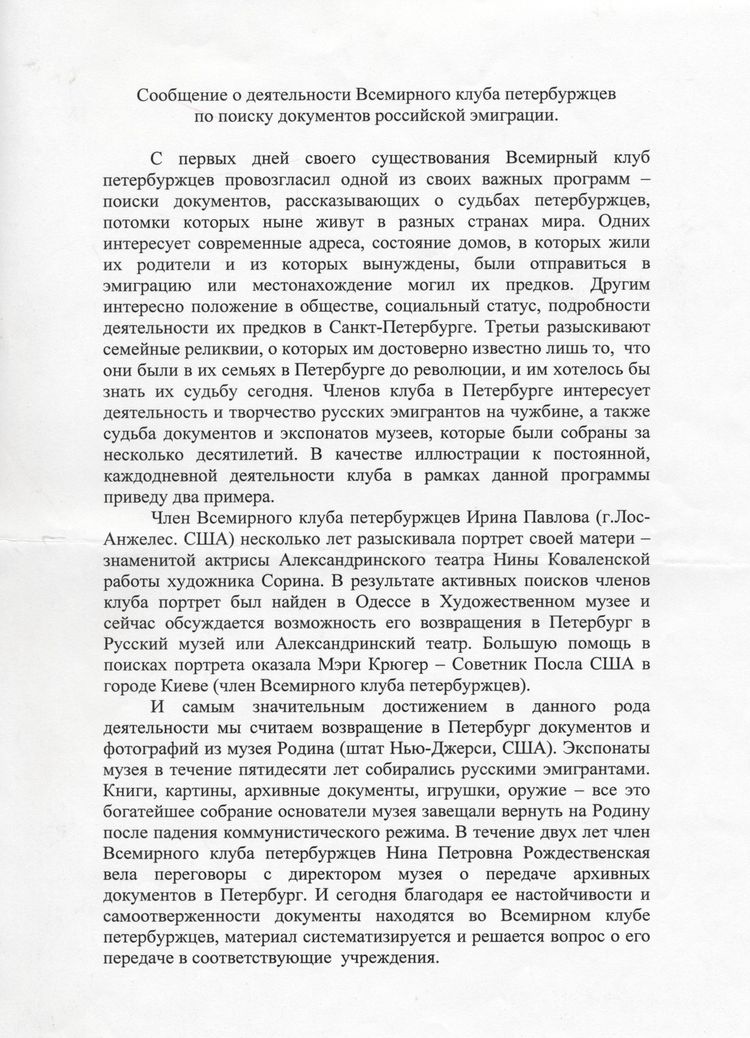 Сообщение о деятельности Всемирного клуба петербуржцев
по поиску документов российской эмиграции.

С первых дней своего существования Всемирный клуб петербуржцев провозгласил одной из своих важных программ – поиски документов, рассказывающих о судьбах петербуржцев, потомки которых ныне живут в разных странах мира. Одних интересует современные адреса, состояние домов, в которых жили их родители и из которых вынуждены, были отправиться в эмиграцию или местонахождение могил их предков. Другим интересно положение в обществе, социальный статус, подробности деятельности их предков в Санкт-Петербурге. Третьи разыскивают семейные реликвии, о которых им достоверно известно лишь то, что они были в их семьях в Петербурге до революции, и им хотелось бы знать их судьбу сегодня. Членов клуба в Петербурге интересует деятельность и творчество русских эмигрантов на чужбине, а также судьба документов и экспонатов музеев, которые были собраны за несколько десятилетий. В качестве иллюстрации к постоянной, каждодневной деятельности клуба в рамках данной программы приведу два примера.

Член Всемирного клуба петербуржцев Ирина Павлова (г.Лос-Анжелес. США) несколько лет разыскивала портрет своей матери – знаменитой актрисы Александринского театра Нины Коваленской работы художника Сорина. В результате активных поисков членов клуба портрет был найден в Одессе в Художественном музее и сейчас обсуждается возможность его возвращения в Петербург в Русский музей или Александринский театр. Большую помощь в поисках портрета оказала Мэри Крюгер – Советник Посла США в городе Киеве (член Всемирного клуба петербуржцев).

И самым значительным достижением в данного рода деятельности мы считаем возвращение в Петербург документов и фотографий из музея Родина (штат Нью-Джерси, США). Экспонаты музея в течение пятидесяти лет собирались русскими эмигрантами. Книги, картины, архивные документы, игрушки, оружие – все это богатейшее собрание основатели музея завещали вернуть на Родину после падения коммунистического режима. В течение двух лет член Всемирного клуба петербуржцев Нина Петровна Рождественская вела переговоры с директором музея о передаче архивных документов в Петербург. И сегодня благодаря ее настойчивости и самоотверженности документы находятся во Всемирном клубе петербуржцев, материал систематизируется и решается вопрос о его передаче в соответствующие учреждения.